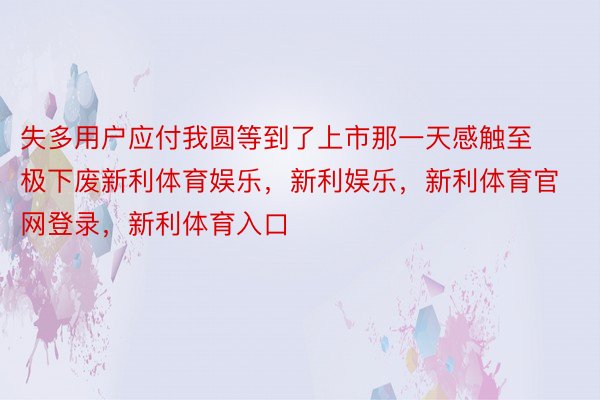 失多用户应付我圆等到了上市那一天感触至极下废新利体育娱乐，新利娱乐，新利体育官网登录，新利体育入口